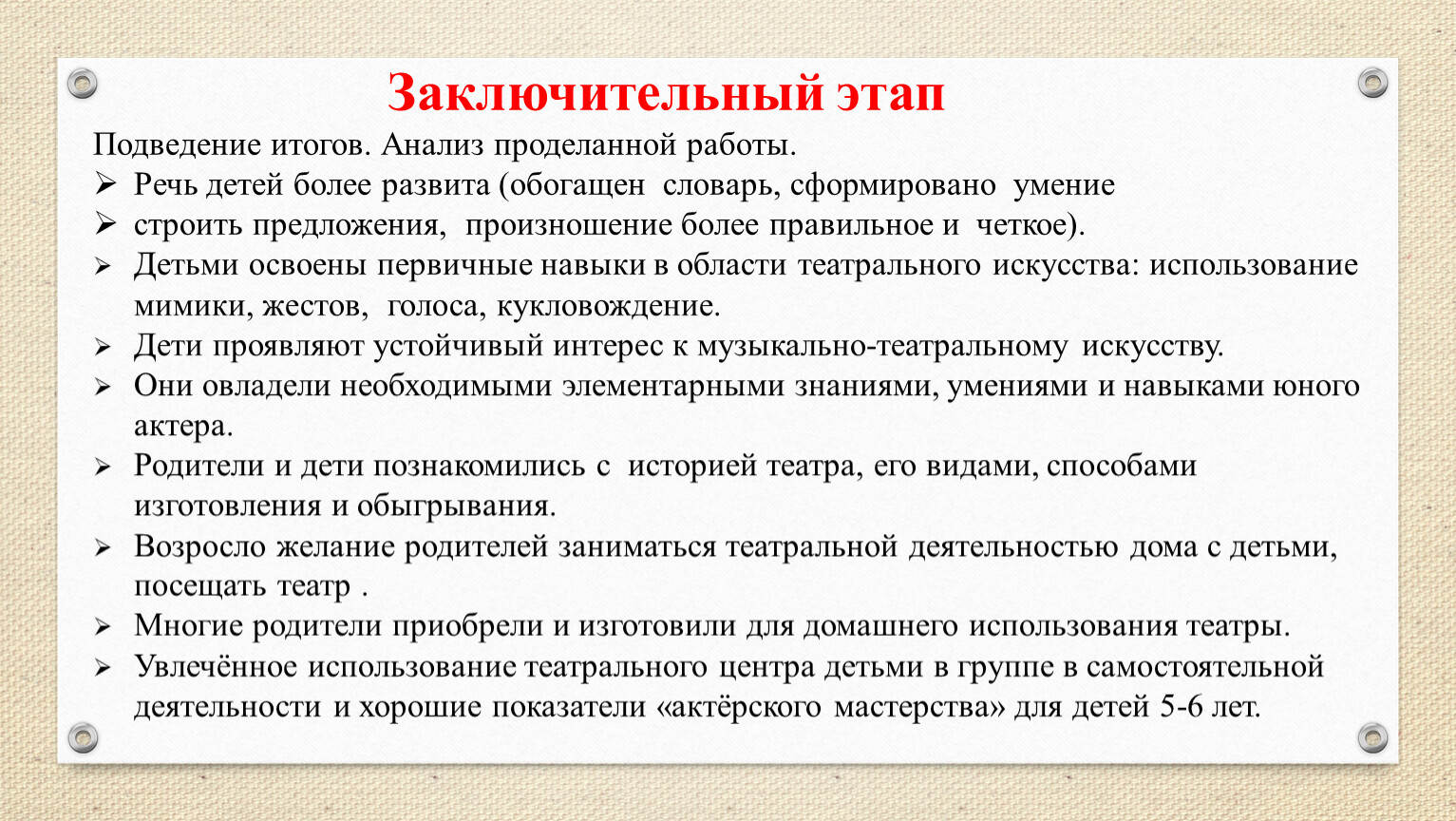 Заключительный этап

Подведение итогов. Анализ проделанной работы.

➢ Речь детей более развита (обогащен словарь, сформировано умение
➢ строить предложения, произношение более правильное и четкое).
➢ Детьми освоены первичные навыки в области театрального искусства: использование мимики, жестов, голоса, кукловождение.
➢ Дети проявляют устойчивый интерес к музыкально-театральному искусству.
➢ Они овладели необходимыми элементарными знаниями, умениями и навыками юного актера.
➢ Родители и дети познакомились с историей театра, его видами, способами изготовления и обыгрывания.
➢ Возросло желание родителей заниматься театральной деятельностью дома с детьми, посещать театр .
➢ Многие родители приобрели и изготовили для домашнего использования театры.
➢ Увлечённое использование театрального центра детьми в группе в самостоятельной деятельности и хорошие показатели «актёрского мастерства» для детей 5-6 лет.